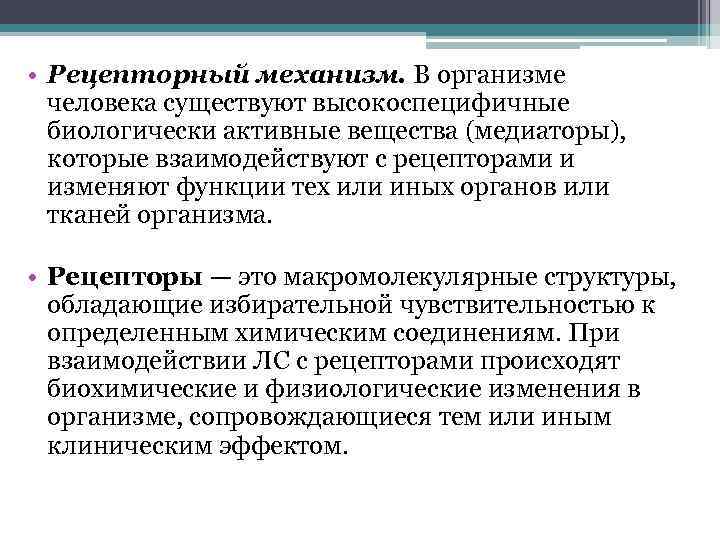 • Рецепторный механизм. В организме человека существуют высокоспецифичные биологически активные вещества (медиаторы), которые взаимодействуют с рецепторами и изменяют функции тех или иных органов или тканей организма.

• Рецепторы — это макромолекулярные структуры, обладающие избирательной чувствительностью к определенным химическим соединениям. При взаимодействии ЛС с рецепторами происходят биохимические и физиологические изменения в организме, сопровождающиеся тем или иным клиническим эффектом.